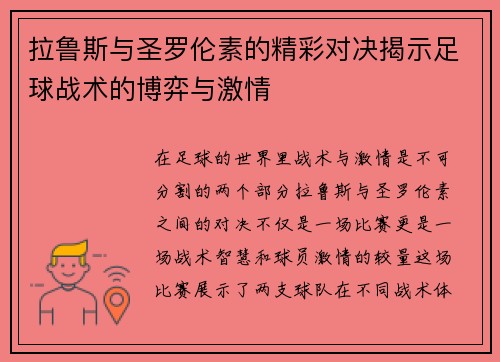 拉鲁斯与圣罗伦素的精彩对决揭示足球战术的博弈与激情

在足球的世界里战术与激情是不可分割的两个部分拉鲁斯与圣罗伦素之间的对决不仅是一场比赛更是一场战术智慧和球员激情的较量这场比赛展示了两支球队在不同战术体